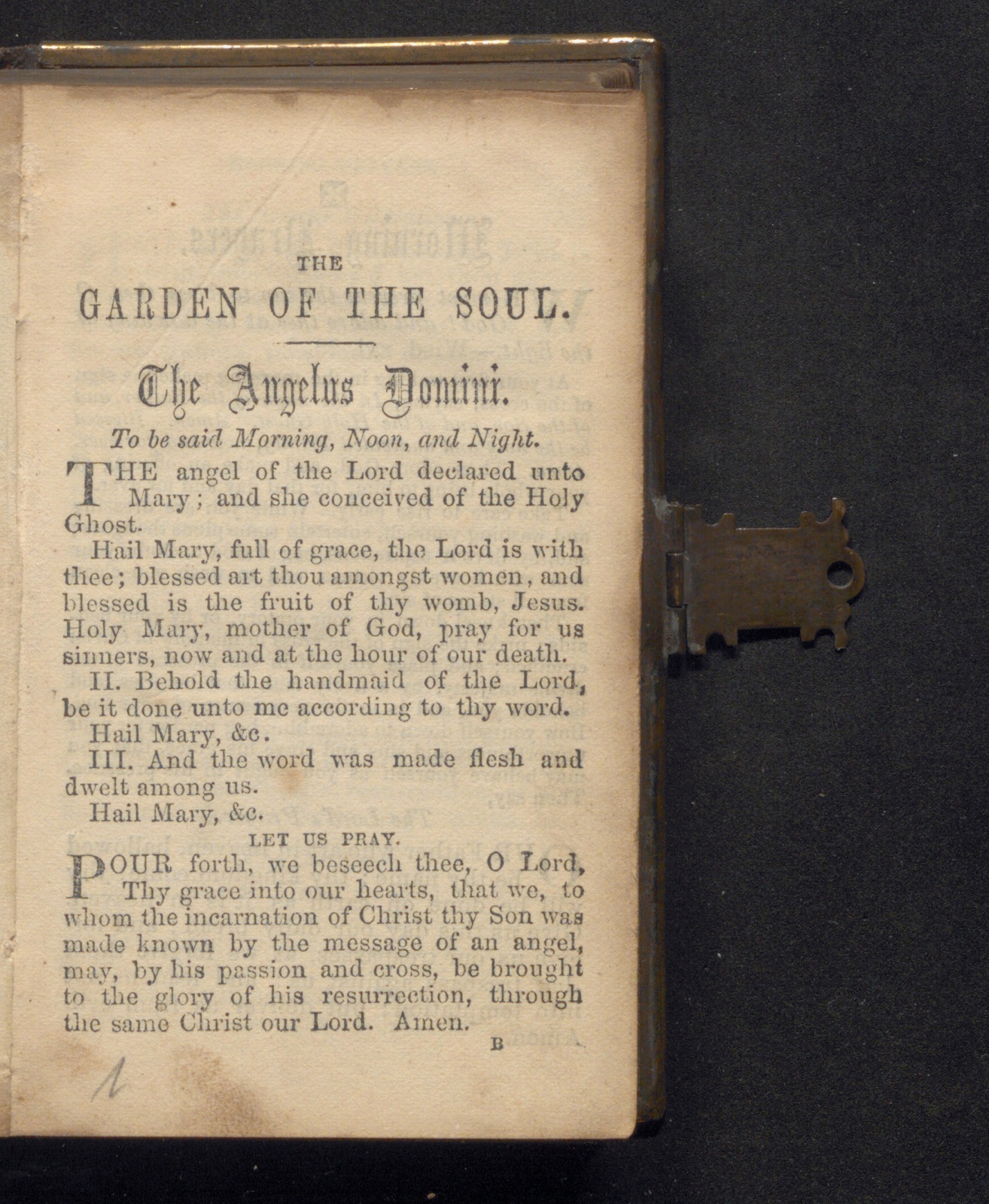 THE
GARDEN OF THE SOUL.

The Angelus Domini.

To be said Morning, Noon, and Night.

THE angel of the Lord declared unto Mary; and she conceived of the Holy Ghost.

Hail Mary, full of grace, the Lord is with thee; blessed art thou amongst women, and blessed is the fruit of thy womb, Jesus. Holy Mary, mother of God, pray for us sinners, now and at the hour of our death.

II. Behold the handmaid of the Lord, be it done unto me according to thy word.

Hail Mary, &c.

III. And the word was made flesh and dwelt among us.

Hail Mary, &c.

LET US PRAY.

POUR forth, we beseech thee, O Lord, Thy grace into our hearts, that we, to whom the incarnation of Christ thy Son was made known by the message of an angel, may, by his passion and cross, be brought to the glory of his resurrection, through the same Christ our Lord. Amen.

B

1